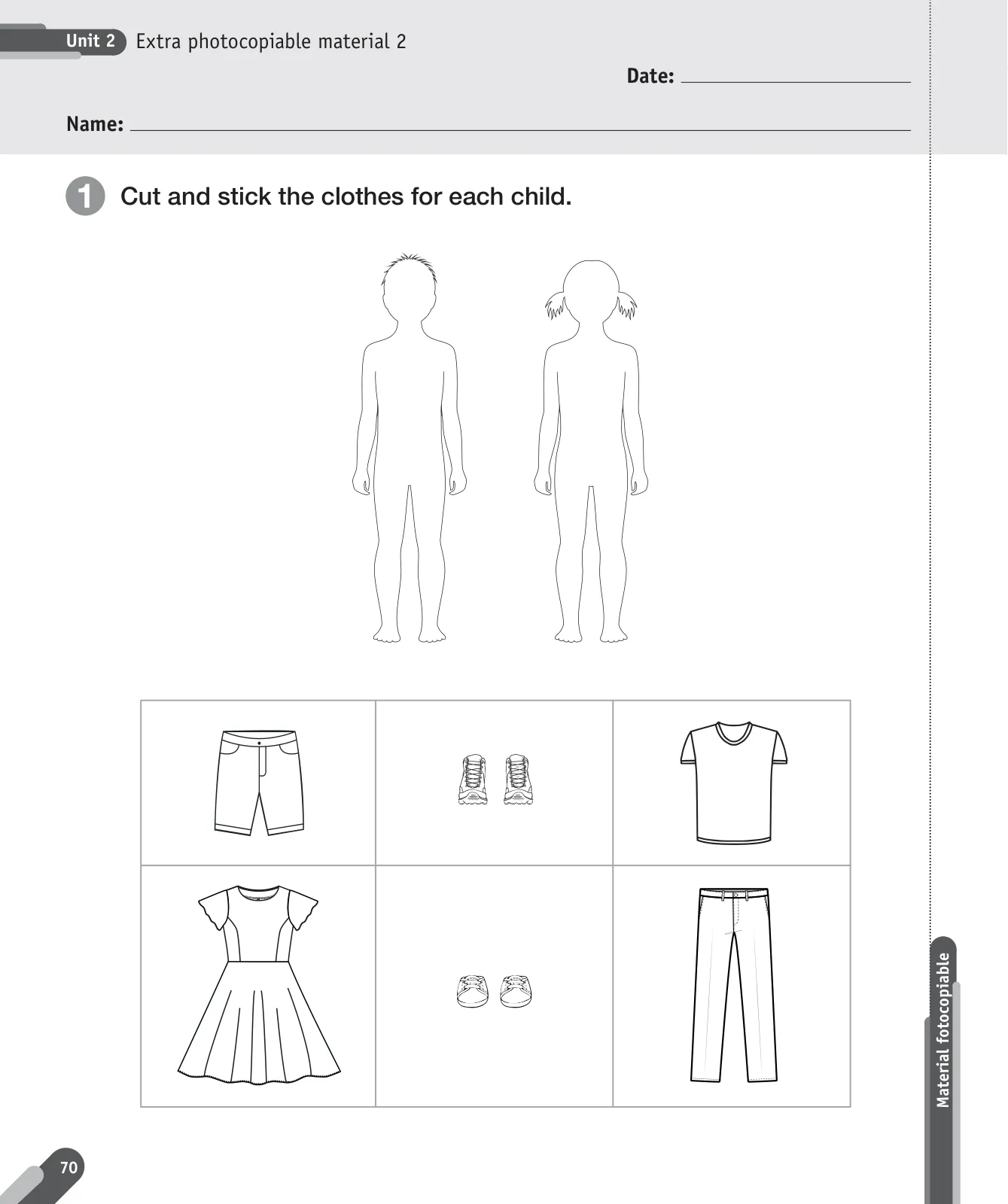 Unit 2 Extra photocopiable material 2

Date:

Name:

1 Cut and stick the clothes for each child.

Material fotocopiable

70